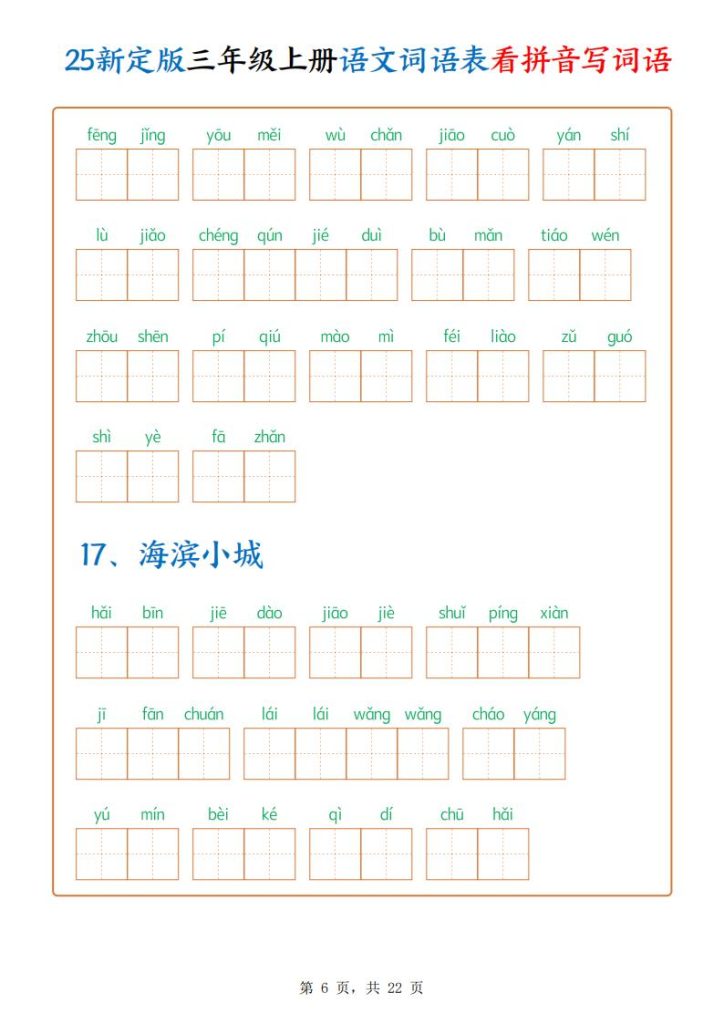 25新定版三年级上册语文词语表看拼音写词语

fēng jǐng　yōu měi　wù chǎn　jiāo cuò　yán shí

lù jiǎo　chéng qún jié duì　bù mǎn　tiáo wén

zhōu shēn　pí qiú　mào mì　féi liào　zǔ guó

shì yè　fā zhǎn

17、海滨小城

hǎi bīn　jiē dào　jiāo jiè　shuǐ píng xiàn

jī fān chuán　lái lái wǎng wǎng　cháo yáng

yú mín　bèi ké　qì dí　chū hǎi

第 6 页，共 22 页